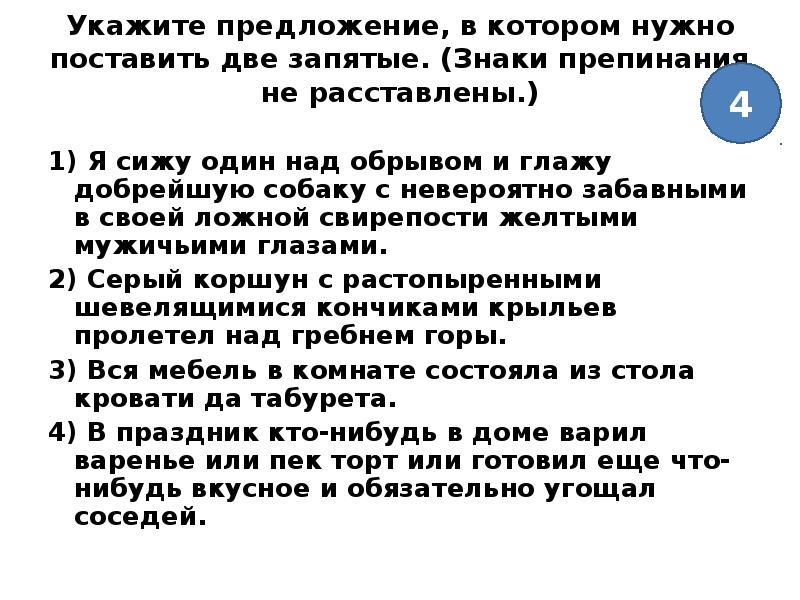 Укажите предложение, в котором нужно поставить две запятые. (Знаки препинания не расставлены.)

4

1) Я сижу один над обрывом и глажу добрейшую собаку с невероятно забавными в своей ложной свирепости желтыми мужичьими глазами.

2) Серый коршун с растопыренными шевелящимися кончиками крыльев пролетел над гребнем горы.

3) Вся мебель в комнате состояла из стола кровати да табурета.

4) В праздник кто-нибудь в доме варил варенье или пек торт или готовил еще что-нибудь вкусное и обязательно угощал соседей.